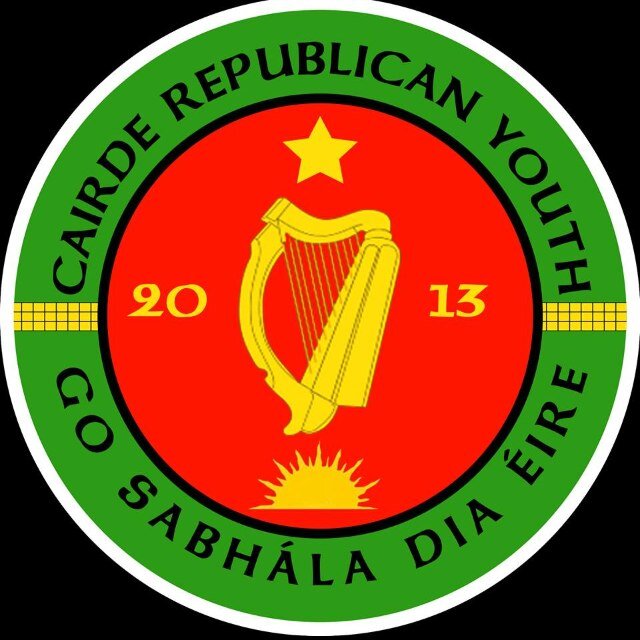 CAIRDE REPUBLICAN YOUTH

20 13

GO SABHÁLA DIA ÉIRE